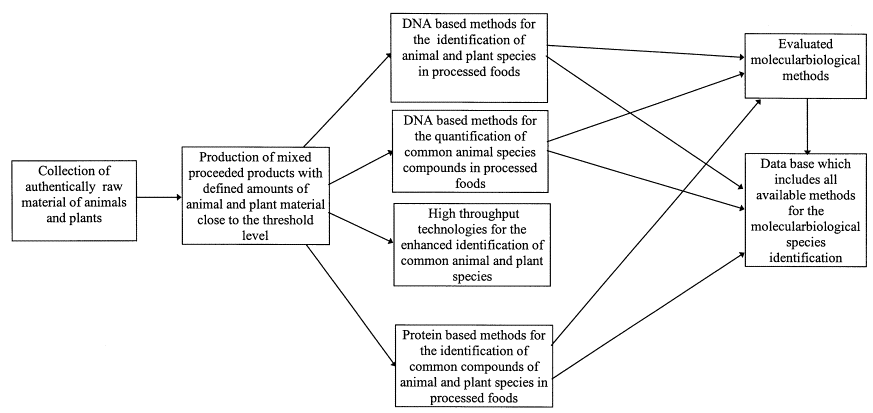 Collection of authentically raw material of animals and plants

Production of mixed proceeded products with defined amounts of animal and plant material close to the threshold level

DNA based methods for the identification of animal and plant species in processed foods

DNA based methods for the quantification of common animal species compounds in processed foods

High throughput technologies for the enhanced identification of common animal and plant species

Protein based methods for the identification of common compounds of animal and plant species in processed foods

Evaluated molecularbiological methods

Data base which includes all available methods for the molecularbiological species identification